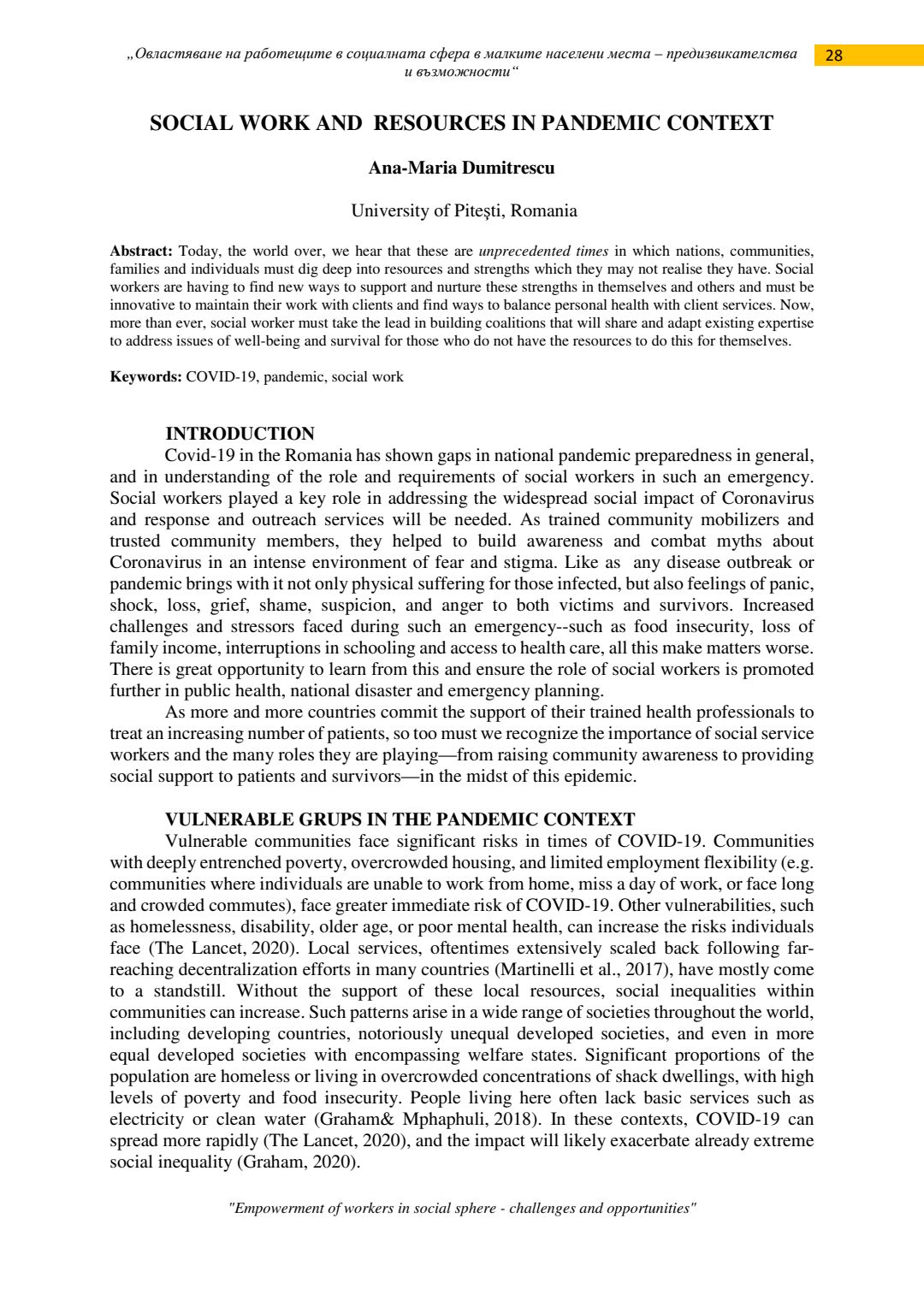 „Овластяване на работещите в социалната сфера в малките населени места – предизвикателства и възможности“

28

SOCIAL WORK AND RESOURCES IN PANDEMIC CONTEXT

Ana-Maria Dumitrescu

University of Piteşti, Romania

Abstract: Today, the world over, we hear that these are unprecedented times in which nations, communities, families and individuals must dig deep into resources and strengths which they may not realise they have. Social workers are having to find new ways to support and nurture these strengths in themselves and others and must be innovative to maintain their work with clients and find ways to balance personal health with client services. Now, more than ever, social worker must take the lead in building coalitions that will share and adapt existing expertise to address issues of well-being and survival for those who do not have the resources to do this for themselves.

Keywords: COVID-19, pandemic, social work

INTRODUCTION

Covid-19 in the Romania has shown gaps in national pandemic preparedness in general, and in understanding of the role and requirements of social workers in such an emergency. Social workers played a key role in addressing the widespread social impact of Coronavirus and response and outreach services will be needed. As trained community mobilizers and trusted community members, they helped to build awareness and combat myths about Coronavirus in an intense environment of fear and stigma. Like as any disease outbreak or pandemic brings with it not only physical suffering for those infected, but also feelings of panic, shock, loss, grief, shame, suspicion, and anger to both victims and survivors. Increased challenges and stressors faced during such an emergency--such as food insecurity, loss of family income, interruptions in schooling and access to health care, all this make matters worse. There is great opportunity to learn from this and ensure the role of social workers is promoted further in public health, national disaster and emergency planning.

As more and more countries commit the support of their trained health professionals to treat an increasing number of patients, so too must we recognize the importance of social service workers and the many roles they are playing—from raising community awareness to providing social support to patients and survivors—in the midst of this epidemic.

VULNERABLE GRUPS IN THE PANDEMIC CONTEXT

Vulnerable communities face significant risks in times of COVID-19. Communities with deeply entrenched poverty, overcrowded housing, and limited employment flexibility (e.g. communities where individuals are unable to work from home, miss a day of work, or face long and crowded commutes), face greater immediate risk of COVID-19. Other vulnerabilities, such as homelessness, disability, older age, or poor mental health, can increase the risks individuals face (The Lancet, 2020). Local services, oftentimes extensively scaled back following far-reaching decentralization efforts in many countries (Martinelli et al., 2017), have mostly come to a standstill. Without the support of these local resources, social inequalities within communities can increase. Such patterns arise in a wide range of societies throughout the world, including developing countries, notoriously unequal developed societies, and even in more equal developed societies with encompassing welfare states. Significant proportions of the population are homeless or living in overcrowded concentrations of shack dwellings, with high levels of poverty and food insecurity. People living here often lack basic services such as electricity or clean water (Graham& Mphaphuli, 2018). In these contexts, COVID-19 can spread more rapidly (The Lancet, 2020), and the impact will likely exacerbate already extreme social inequality (Graham, 2020).

"Empowerment of workers in social sphere - challenges and opportunities"